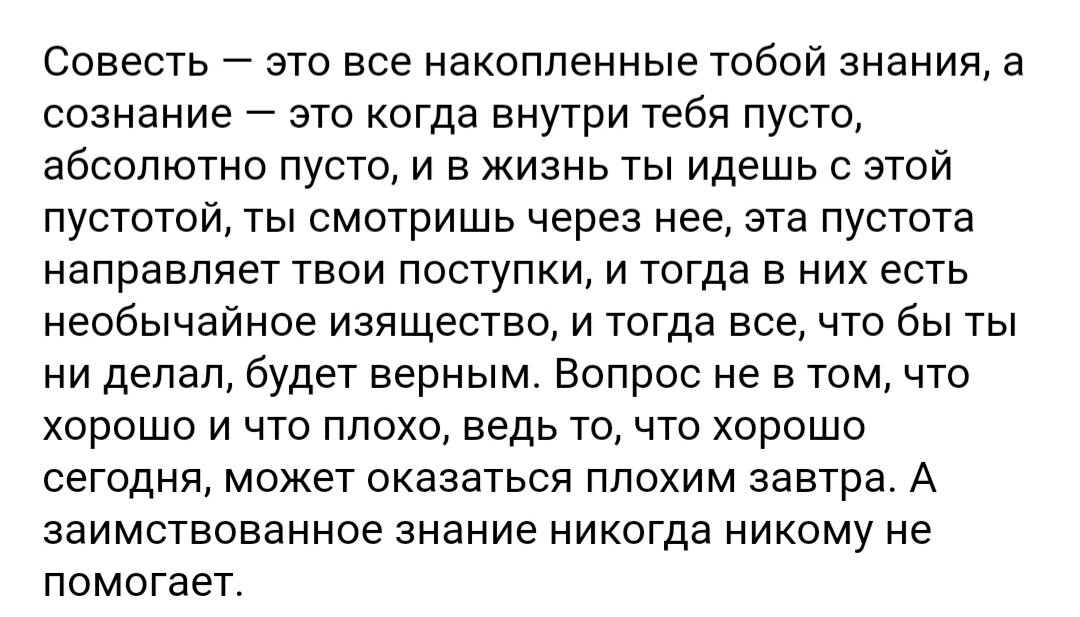 Совесть — это все накопленные тобой знания, а сознание — это когда внутри тебя пусто, абсолютно пусто, и в жизнь ты идешь с этой пустотой, ты смотришь через нее, эта пустота направляет твои поступки, и тогда в них есть необычайное изящество, и тогда все, что бы ты ни делал, будет верным. Вопрос не в том, что хорошо и что плохо, ведь то, что хорошо сегодня, может оказаться плохим завтра. А заимствованное знание никогда никому не помогает.